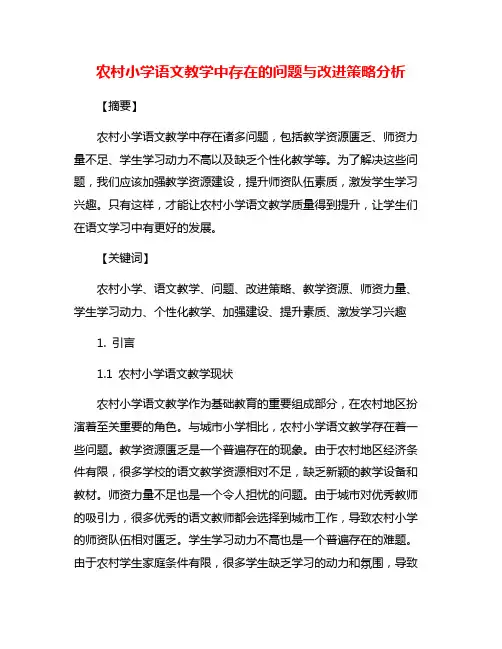 农村小学语文教学中存在的问题与改进策略分析

【摘要】

农村小学语文教学中存在诸多问题，包括教学资源匮乏、师资力量不足、学生学习动力不高以及缺乏个性化教学等。为了解决这些问题，我们应该加强教学资源建设，提升师资队伍素质，激发学生学习兴趣。只有这样，才能让农村小学语文教学质量得到提升，让学生们在语文学习中有更好的发展。

【关键词】

农村小学、语文教学、问题、改进策略、教学资源、师资力量、学生学习动力、个性化教学、加强建设、提升素质、激发学习兴趣

1. 引言

1.1 农村小学语文教学现状

农村小学语文教学作为基础教育的重要组成部分，在农村地区扮演着至关重要的角色。与城市小学相比，农村小学语文教学存在着一些问题。教学资源匮乏是一个普遍存在的现象。由于农村地区经济条件有限，很多学校的语文教学资源相对不足，缺乏新颖的教学设备和教材。师资力量不足也是一个令人担忧的问题。由于城市对优秀教师的吸引力，很多优秀的语文教师都会选择到城市工作，导致农村小学的师资队伍相对匮乏。学生学习动力不高也是一个普遍存在的难题。由于农村学生家庭条件有限，很多学生缺乏学习的动力和氛围，导致